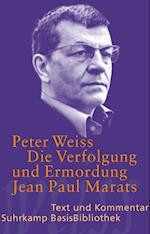 Peter Weiss
Die Verfolgung und Ermordung Jean Paul Marats

Text und Kommentar
Suhrkamp BasisBibliothek